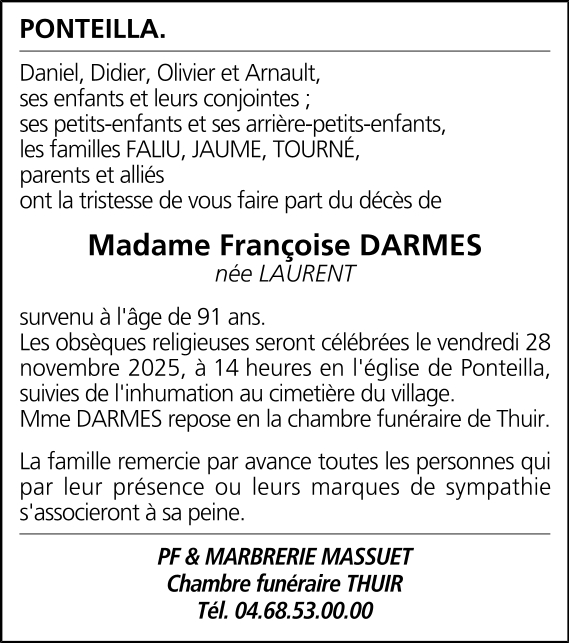 PONTEILLA.

Daniel, Didier, Olivier et Arnault,
ses enfants et leurs conjointes ;
ses petits-enfants et ses arrière-petits-enfants,
les familles FALIU, JAUME, TOURNÉ,
parents et alliés
ont la tristesse de vous faire part du décès de

Madame Françoise DARMES
née LAURENT

survenu à l'âge de 91 ans.
Les obsèques religieuses seront célébrées le vendredi 28 novembre 2025, à 14 heures en l'église de Ponteilla, suivies de l'inhumation au cimetière du village.
Mme DARMES repose en la chambre funéraire de Thuir.

La famille remercie par avance toutes les personnes qui par leur présence ou leurs marques de sympathie s'associeront à sa peine.

PF & MARBRERIE MASSUET
Chambre funéraire THUIR
Tél. 04.68.53.00.00